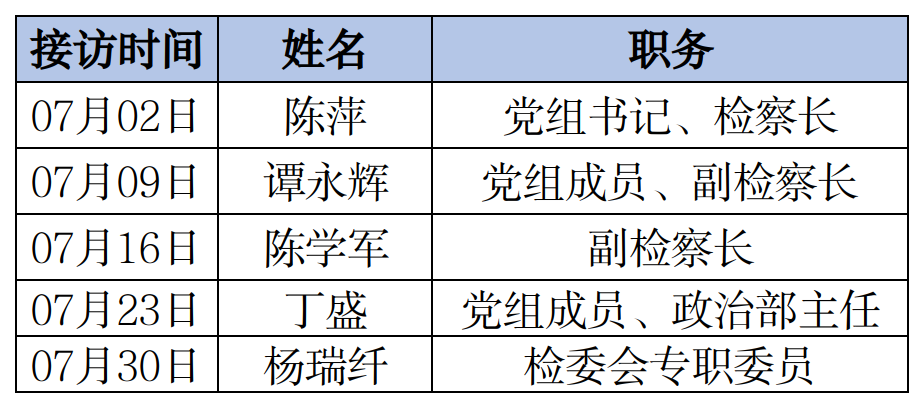 | 接访时间 | 姓名 | 职务 |
|---|---|---|
| 07月02日 | 陈萍 | 党组书记、检察长 |
| 07月09日 | 谭永辉 | 党组成员、副检察长 |
| 07月16日 | 陈学军 | 副检察长 |
| 07月23日 | 丁盛 | 党组成员、政治部主任 |
| 07月30日 | 杨瑞纤 | 检委会专职委员 |